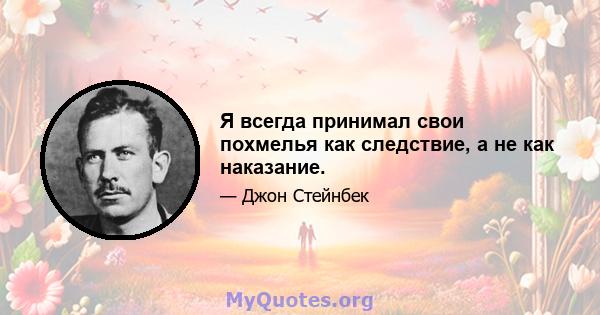 Я всегда принимал свои похмелья как следствие, а не как наказание.

— Джон Стейнбек

MyQuotes.org